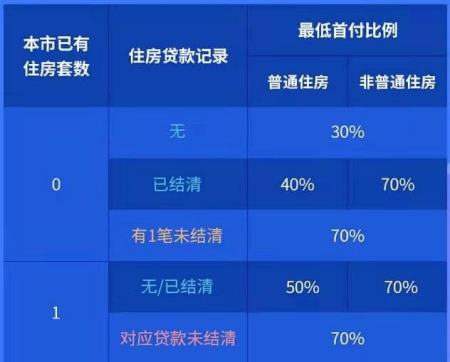 | 本市已有住房套数 | 住房贷款记录 | 最低首付比例 | |
|---|---|---|---|
| | | 普通住房 | 非普通住房 |
| 0 | 无 | 30% | |
| | 已结清 | 40% | 70% |
| | 有1笔未结清 | 70% | |
| 1 | 无/已结清 | 50% | 70% |
| | 对应贷款未结清 | 70% | |